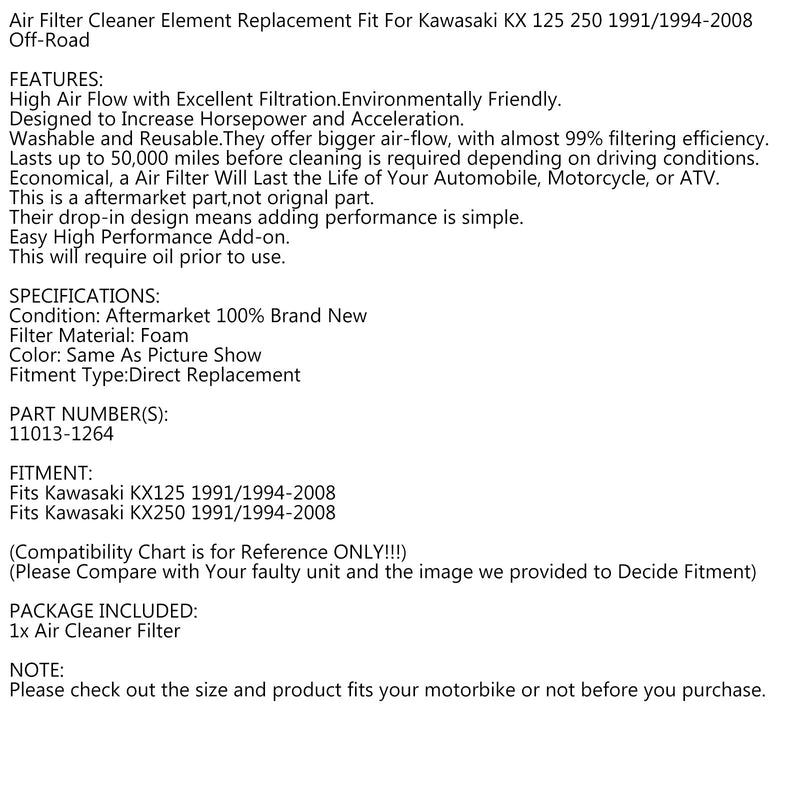 Air Filter Cleaner Element Replacement Fit For Kawasaki KX 125 250 1991/1994-2008 Off-Road

FEATURES:
High Air Flow with Excellent Filtration.Environmentally Friendly.
Designed to Increase Horsepower and Acceleration.
Washable and Reusable.They offer bigger air-flow, with almost 99% filtering efficiency.
Lasts up to 50,000 miles before cleaning is required depending on driving conditions.
Economical, a Air Filter Will Last the Life of Your Automobile, Motorcycle, or ATV.
This is a aftermarket part,not orignal part.
Their drop-in design means adding performance is simple.
Easy High Performance Add-on.
This will require oil prior to use.

SPECIFICATIONS:
Condition: Aftermarket 100% Brand New
Filter Material: Foam
Color: Same As Picture Show
Fitment Type:Direct Replacement

PART NUMBER(S):
11013-1264

FITMENT:
Fits Kawasaki KX125 1991/1994-2008
Fits Kawasaki KX250 1991/1994-2008

(Compatibility Chart is for Reference ONLY!!!)
(Please Compare with Your faulty unit and the image we provided to Decide Fitment)

PACKAGE INCLUDED:
1x Air Cleaner Filter

NOTE:
Please check out the size and product fits your motorbike or not before you purchase.